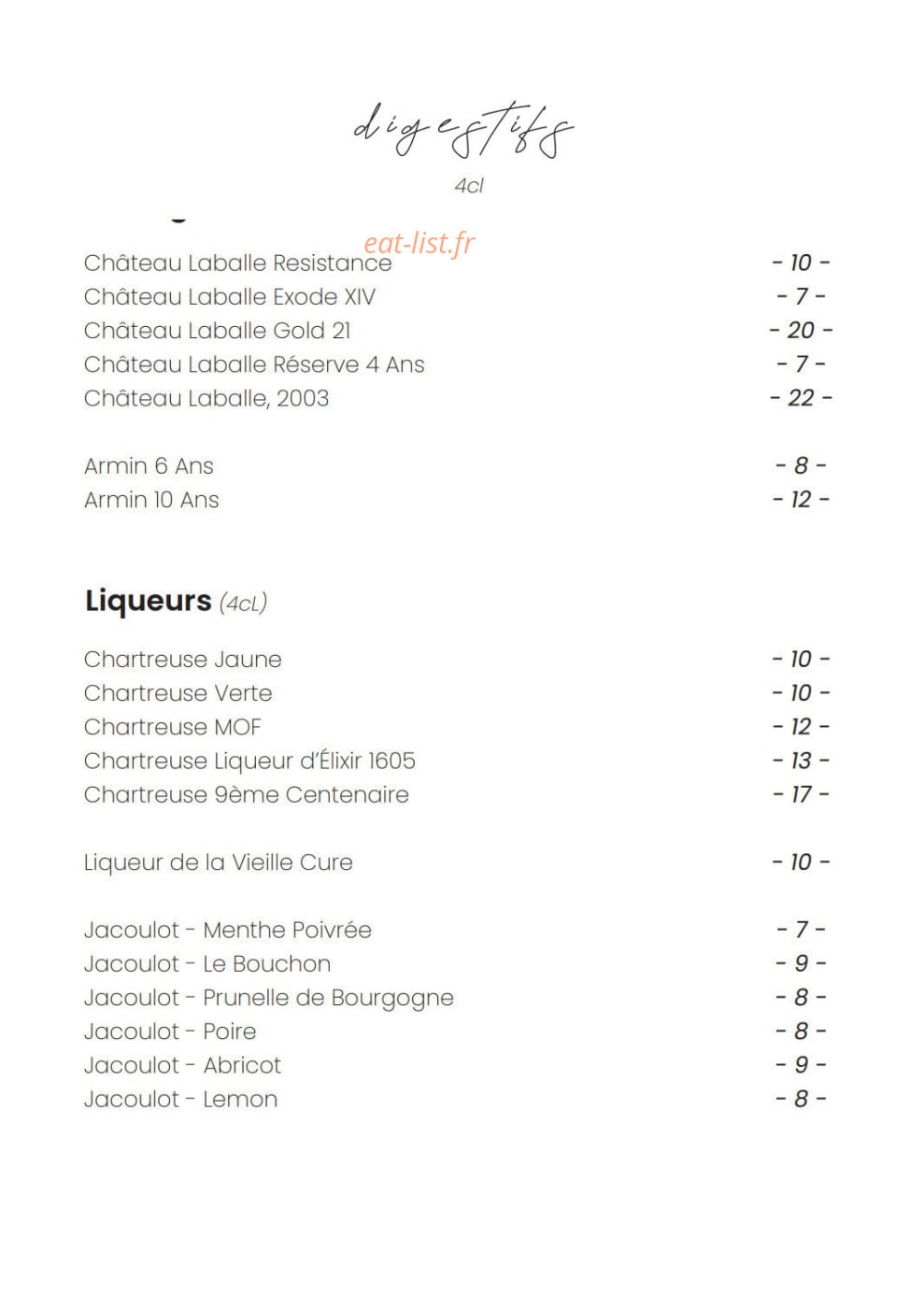 digestifs
4cl

eat-list.fr

Château Laballe Resistance - 10 -
Château Laballe Exode XIV - 7 -
Château Laballe Gold 21 - 20 -
Château Laballe Réserve 4 Ans - 7 -
Château Laballe, 2003 - 22 -

Armin 6 Ans - 8 -
Armin 10 Ans - 12 -

Liqueurs (4cL)

Chartreuse Jaune - 10 -
Chartreuse Verte - 10 -
Chartreuse MOF - 12 -
Chartreuse Liqueur d'Élixir 1605 - 13 -
Chartreuse 9ème Centenaire - 17 -

Liqueur de la Vieille Cure - 10 -

Jacoulot - Menthe Poivrée - 7 -
Jacoulot - Le Bouchon - 9 -
Jacoulot - Prunelle de Bourgogne - 8 -
Jacoulot - Poire - 8 -
Jacoulot - Abricot - 9 -
Jacoulot - Lemon - 8 -